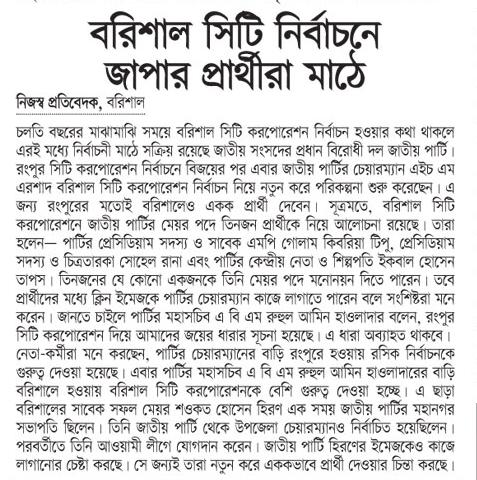 বরিশাল সিটি নির্বাচনে জাপার প্রার্থীরা মাঠে

নিজস্ব প্রতিবেদক, বরিশাল

চলতি বছরের মাঝামাঝি সময়ে বরিশাল সিটি করপোরেশন নির্বাচন হওয়ার কথা থাকলে এরই মধ্যে নির্বাচনী মাঠে সক্রিয় রয়েছে জাতীয় সংসদের প্রধান বিরোধী দল জাতীয় পার্টি। রংপুর সিটি করপোরেশন নির্বাচনে বিজয়ের পর এবার জাতীয় পার্টির চেয়ারম্যান এইচ এম এরশাদ বরিশাল সিটি করপোরেশন নির্বাচন নিয়ে নতুন করে পরিকল্পনা শুরু করেছেন। এ জন্য রংপুরের মতোই বরিশালেও একক প্রার্থী দেবেন। সূত্রমতে, বরিশাল সিটি করপোরেশনে জাতীয় পার্টির মেয়র পদে তিনজন প্রার্থীকে নিয়ে আলোচনা রয়েছে। তারা হলেন— পার্টির প্রেসিডিয়াম সদস্য ও সাবেক এমপি গোলাম কিবরিয়া টিপু, প্রেসিডিয়াম সদস্য ও চিত্রতারকা সোহেল রানা এবং পার্টির কেন্দ্রীয় নেতা ও শিল্পপতি ইকবাল হোসেন তাপস। তিনজনের যে কোনো একজনকে তিনি মেয়র পদে মনোনয়ন দিতে পারেন। তবে প্রার্থীদের মধ্যে ক্লিন ইমেজকে পার্টির চেয়ারম্যান কাজে লাগাতে পারেন বলে সংশ্লিষ্টরা মনে করেন। জানতে চাইলে পার্টির মহাসচিব এ বি এম রুহুল আমিন হাওলাদার বলেন, রংপুর সিটি করপোরেশন দিয়ে আমাদের জয়ের ধারার সূচনা হয়েছে। এ ধারা অব্যাহত থাকবে। নেতা-কর্মীরা মনে করছেন, পার্টির চেয়ারম্যানের বাড়ি রংপুরে হওয়ায় রসিক নির্বাচনকে গুরুত্ব দেওয়া হয়েছে। এবার পার্টির মহাসচিব এ বি এম রুহুল আমিন হাওলাদারের বাড়ি বরিশালে হওয়ায় বরিশাল সিটি করপোরেশনকে বেশি গুরুত্ব দেওয়া হচ্ছে। এ ছাড়া বরিশালের সাবেক সফল মেয়র শওকত হোসেন হিরণ এক সময় জাতীয় পার্টির মহানগর সভাপতি ছিলেন। তিনি জাতীয় পার্টি থেকে উপজেলা চেয়ারম্যানও নির্বাচিত হয়েছিলেন। পরবর্তীতে তিনি আওয়ামী লীগে যোগদান করেন। জাতীয় পার্টি হিরণের ইমেজকেও কাজে লাগানোর চেষ্টা করছে। সে জন্যই তারা নতুন করে এককভাবে প্রার্থী দেওয়ার চিন্তা করছে।